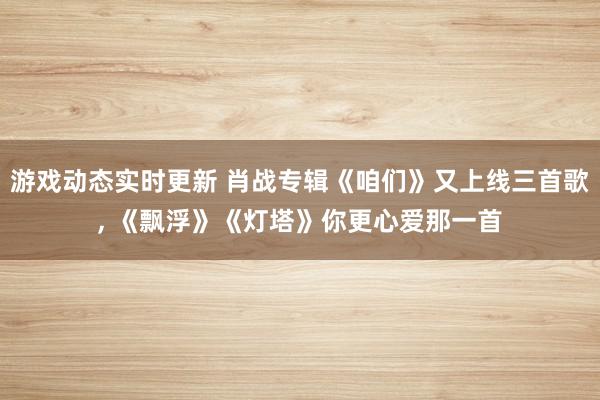 游戏动态实时更新 肖战专辑《咱们》又上线三首歌，《飘浮》《灯塔》你更心爱那一首